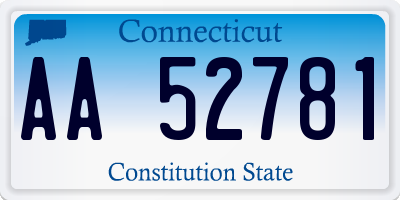 Connecticut

AA 52781

Constitution State